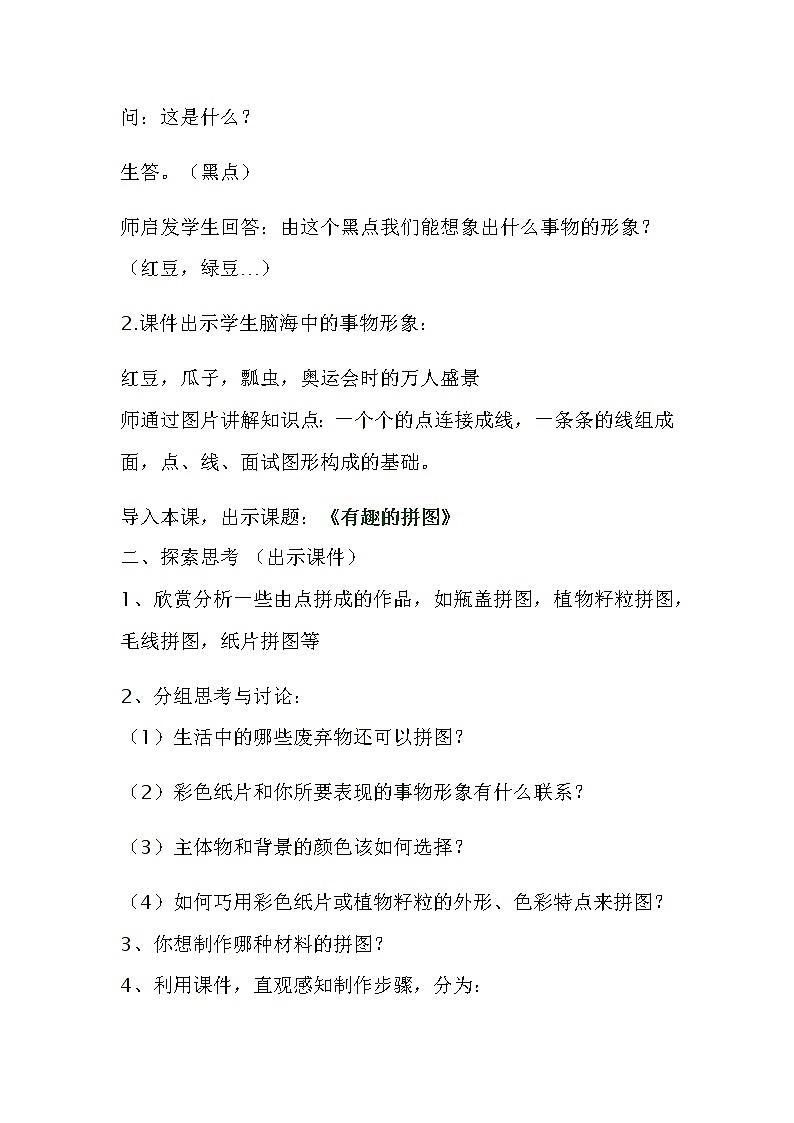 问：这是什么？

生答。（黑点）

师启发学生回答：由这个黑点我们能想象出什么事物的形象？（红豆，绿豆…）

2.课件出示学生脑海中的事物形象：

红豆，瓜子，瓢虫，奥运会时的万人盛景
师通过图片讲解知识点：一个个的点连接成线，一条条的线组成面，点、线、面试图形构成的基础。

导入本课，出示课题：《有趣的拼图》
二、探索思考（出示课件）
1、欣赏分析一些由点拼成的作品，如瓶盖拼图，植物籽粒拼图，毛线拼图，纸片拼图等

2、分组思考与讨论：
（1）生活中的哪些废弃物还可以拼图？

（2）彩色纸片和你所要表现的事物形象有什么联系？

（3）主体物和背景的颜色该如何选择？

（4）如何巧用彩色纸片或植物籽粒的外形、色彩特点来拼图？
3、你想制作哪种材料的拼图？
4、利用课件，直观感知制作步骤，分为：